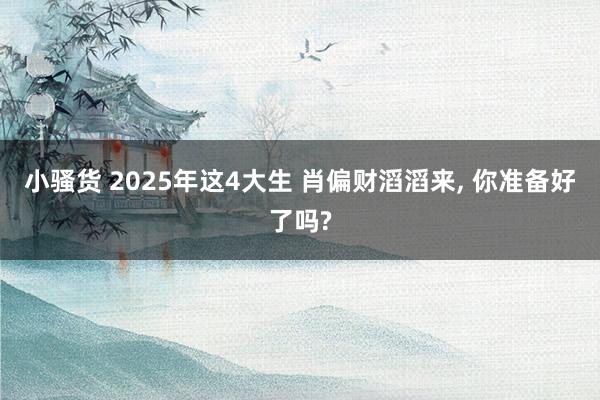 小骚货 2025年这4大生 肖偏财滔滔来, 你准备好了吗?